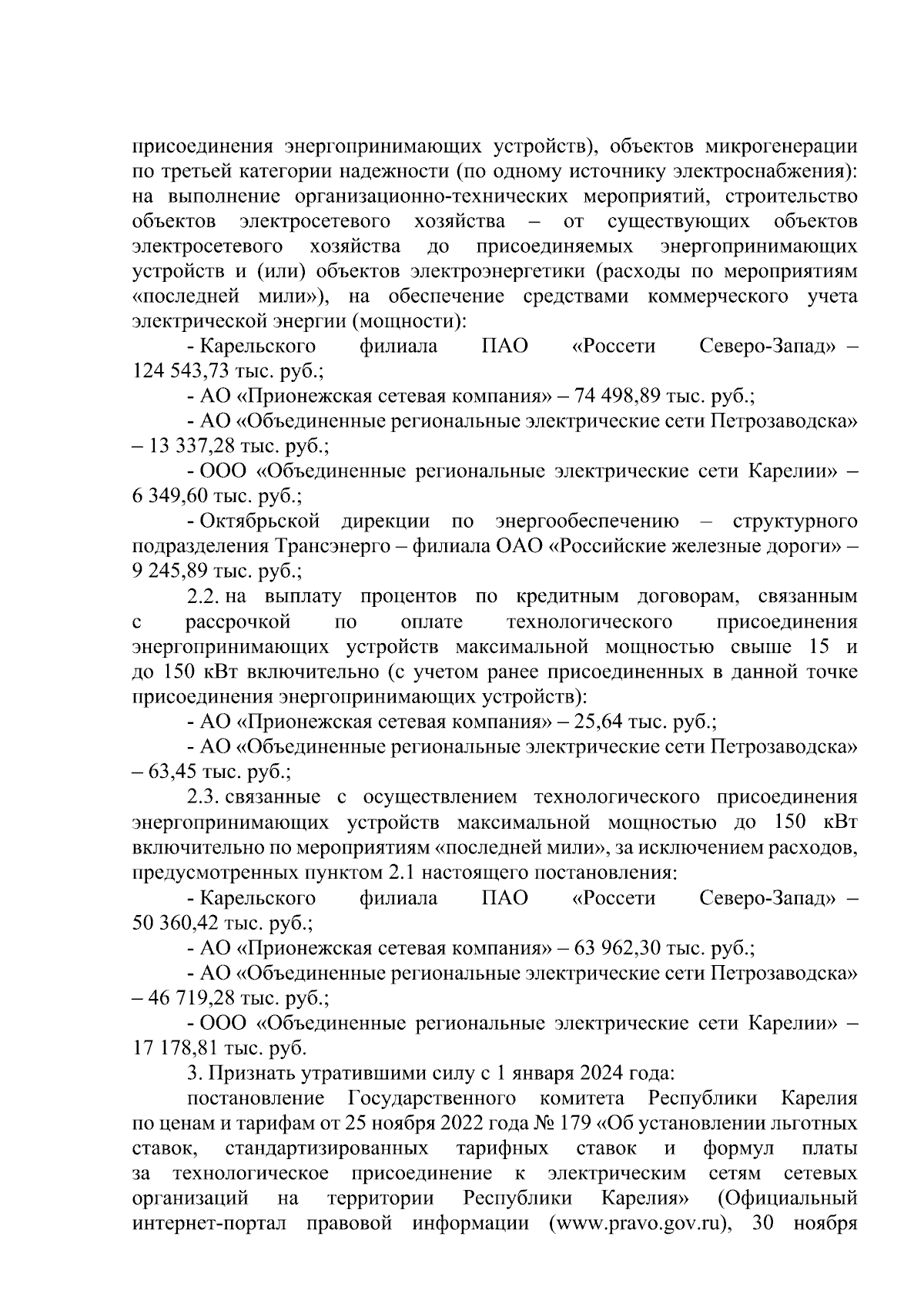 присоединения энергопринимающих устройств), объектов микрогенерации по третьей категории надежности (по одному источнику электроснабжения): на выполнение организационно-технических мероприятий, строительство объектов электросетевого хозяйства – от существующих объектов электросетевого хозяйства до присоединяемых энергопринимающих устройств и (или) объектов электроэнергетики (расходы по мероприятиям «последней мили»), на обеспечение средствами коммерческого учета электрической энергии (мощности):

- Карельского филиала ПАО «Россети Северо-Запад» – 124 543,73 тыс. руб.;

- АО «Прионежская сетевая компания» – 74 498,89 тыс. руб.;

- АО «Объединенные региональные электрические сети Петрозаводска» – 13 337,28 тыс. руб.;

- ООО «Объединенные региональные электрические сети Карелии» – 6 349,60 тыс. руб.;

- Октябрьской дирекции по энергообеспечению – структурного подразделения Трансэнерго – филиала ОАО «Российские железные дороги» – 9 245,89 тыс. руб.;

2.2. на выплату процентов по кредитным договорам, связанным с рассрочкой по оплате технологического присоединения энергопринимающих устройств максимальной мощностью свыше 15 и до 150 кВт включительно (с учетом ранее присоединенных в данной точке присоединения энергопринимающих устройств):

- АО «Прионежская сетевая компания» – 25,64 тыс. руб.;

- АО «Объединенные региональные электрические сети Петрозаводска» – 63,45 тыс. руб.;

2.3. связанные с осуществлением технологического присоединения энергопринимающих устройств максимальной мощностью до 150 кВт включительно по мероприятиям «последней мили», за исключением расходов, предусмотренных пунктом 2.1 настоящего постановления:

- Карельского филиала ПАО «Россети Северо-Запад» – 50 360,42 тыс. руб.;

- АО «Прионежская сетевая компания» – 63 962,30 тыс. руб.;

- АО «Объединенные региональные электрические сети Петрозаводска» – 46 719,28 тыс. руб.;

- ООО «Объединенные региональные электрические сети Карелии» – 17 178,81 тыс. руб.

3. Признать утратившими силу с 1 января 2024 года:

постановление Государственного комитета Республики Карелия по ценам и тарифам от 25 ноября 2022 года № 179 «Об установлении льготных ставок, стандартизированных тарифных ставок и формул платы за технологическое присоединение к электрическим сетям сетевых организаций на территории Республики Карелия» (Официальный интернет-портал правовой информации (www.pravo.gov.ru), 30 ноября